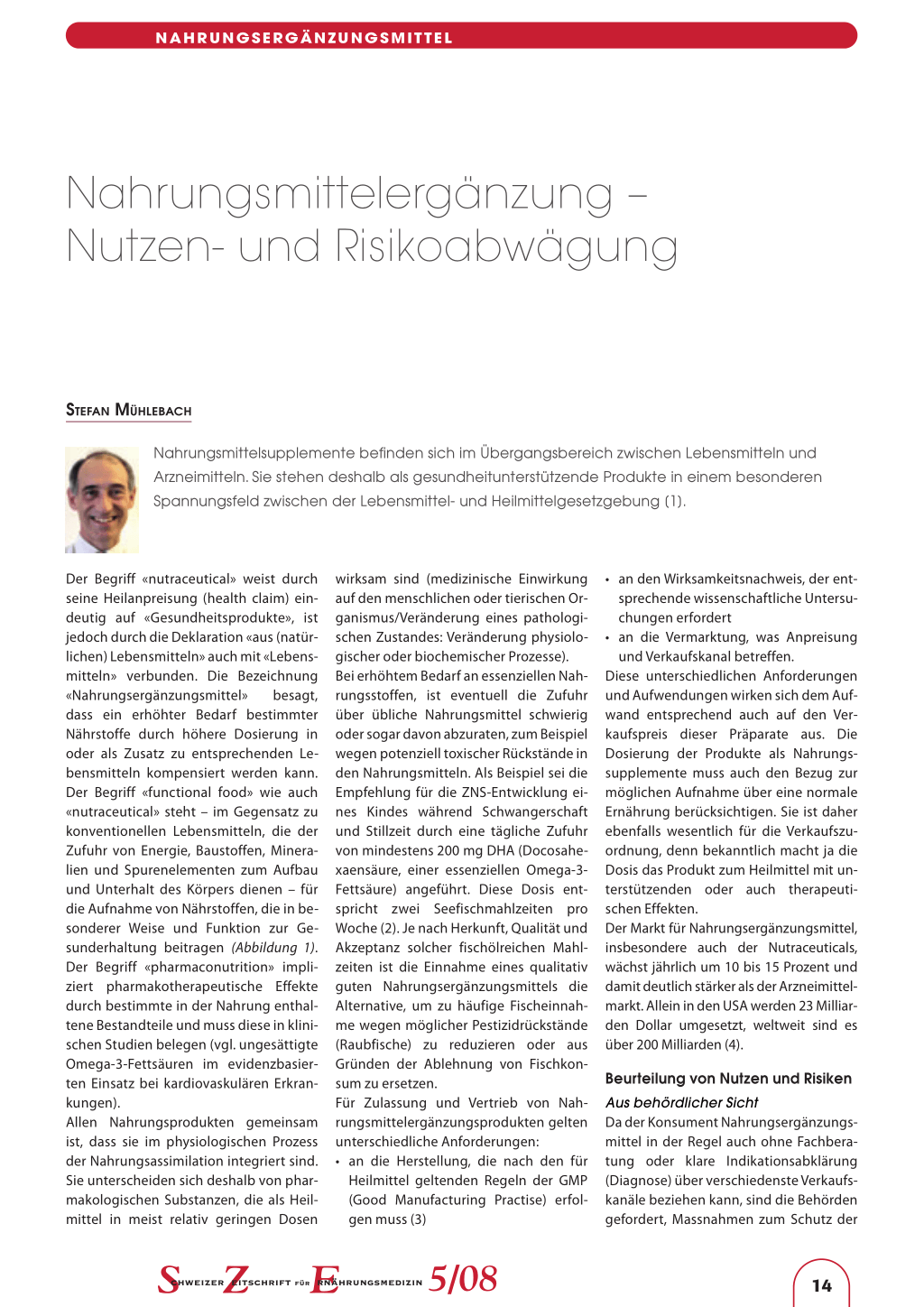 NAHRUNGSERGÄNZUNGSMITTEL

Nahrungsmittelergänzung – Nutzen- und Risikoabwägung

STEFAN MÜHLEBACH

Nahrungsmittelsupplemente befinden sich im Übergangsbereich zwischen Lebensmitteln und Arzneimitteln. Sie stehen deshalb als gesundheitunterstützende Produkte in einem besonderen Spannungsfeld zwischen der Lebensmittel- und Heilmittelgesetzgebung (1).

Der Begriff «nutraceutical» weist durch seine Heilanpreisung (health claim) eindeutig auf «Gesundheitsprodukte», ist jedoch durch die Deklaration «aus (natürlichen) Lebensmitteln» auch mit «Lebensmitteln» verbunden. Die Bezeichnung «Nahrungsergänzungsmittel» besagt, dass ein erhöhter Bedarf bestimmter Nährstoffe durch höhere Dosierung in oder als Zusatz zu entsprechenden Lebensmitteln kompensiert werden kann. Der Begriff «functional food» wie auch «nutraceutical» steht – im Gegensatz zu konventionellen Lebensmitteln, die der Zufuhr von Energie, Baustoffen, Mineralien und Spurenelementen zum Aufbau und Unterhalt des Körpers dienen – für die Aufnahme von Nährstoffen, die in besonderer Weise und Funktion zur Gesunderhaltung beitragen (Abbildung 1). Der Begriff «pharmaconutrition» impliziert pharmakotherapeutische Effekte durch bestimmte in der Nahrung enthaltene Bestandteile und muss diese in klinischen Studien belegen (vgl. ungesättigte Omega-3-Fettsäuren im evidenzbasierten Einsatz bei kardiovaskulären Erkrankungen).
Allen Nahrungsprodukten gemeinsam ist, dass sie im physiologischen Prozess der Nahrungsassimilation integriert sind. Sie unterscheiden sich deshalb von pharmakologischen Substanzen, die als Heilmittel in meist relativ geringen Dosen wirksam sind (medizinische Einwirkung auf den menschlichen oder tierischen Organismus/Veränderung eines pathologischen Zustandes: Veränderung physiologischer oder biochemischer Prozesse).
Bei erhöhtem Bedarf an essenziellen Nahrungsstoffen, ist eventuell die Zufuhr über übliche Nahrungsmittel schwierig oder sogar davon abzuraten, zum Beispiel wegen potenziell toxischer Rückstände in den Nahrungsmitteln. Als Beispiel sei die Empfehlung für die ZNS-Entwicklung eines Kindes während Schwangerschaft und Stillzeit durch eine tägliche Zufuhr von mindestens 200 mg DHA (Docosahexaensäure, einer essenziellen Omega-3-Fettsäure) angeführt. Diese Dosis entspricht zwei Seefischmahlzeiten pro Woche (2). Je nach Herkunft, Qualität und Akzeptanz solcher fischölreichen Mahlzeiten ist die Einnahme eines qualitativ guten Nahrungsergänzungsmittels die Alternative, um zu häufige Fischeinnahme wegen möglicher Pestizidrückstände (Raubfische) zu reduzieren oder aus Gründen der Ablehnung von Fischkonsum zu ersetzen.
Für Zulassung und Vertrieb von Nahrungsmittelergänzungsprodukten gelten unterschiedliche Anforderungen:
• an die Herstellung, die nach den für Heilmittel geltenden Regeln der GMP (Good Manufacturing Practise) erfolgen muss (3)
• an den Wirksamkeitsnachweis, der entsprechende wissenschaftliche Untersuchungen erfordert
• an die Vermarktung, was Anpreisung und Verkaufskanal betreffen.
Diese unterschiedlichen Anforderungen und Aufwendungen wirken sich dem Aufwand entsprechend auch auf den Verkaufspreis dieser Präparate aus. Die Dosierung der Produkte als Nahrungssupplemente muss auch den Bezug zur möglichen Aufnahme über eine normale Ernährung berücksichtigen. Sie ist daher ebenfalls wesentlich für die Verkaufszuordnung, denn bekanntlich macht ja die Dosis das Produkt zum Heilmittel mit unterstützenden oder auch therapeutischen Effekten.
Der Markt für Nahrungsergänzungsmittel, insbesondere auch der Nutraceuticals, wächst jährlich um 10 bis 15 Prozent und damit deutlich stärker als der Arzneimittelmarkt. Allein in den USA werden 23 Milliarden Dollar umgesetzt, weltweit sind es über 200 Milliarden (4).

Beurteilung von Nutzen und Risiken

Aus behördlicher Sicht
Da der Konsument Nahrungsergänzungsmittel in der Regel auch ohne Fachberatung oder klare Indikationsabklärung (Diagnose) über verschiedenste Verkaufskanäle beziehen kann, sind die Behörden gefordert, Massnahmen zum Schutz der

SCHWEIZER ZEITSCHRIFT FÜR ERNÄHRUNGSMEDIZIN 5/08

14